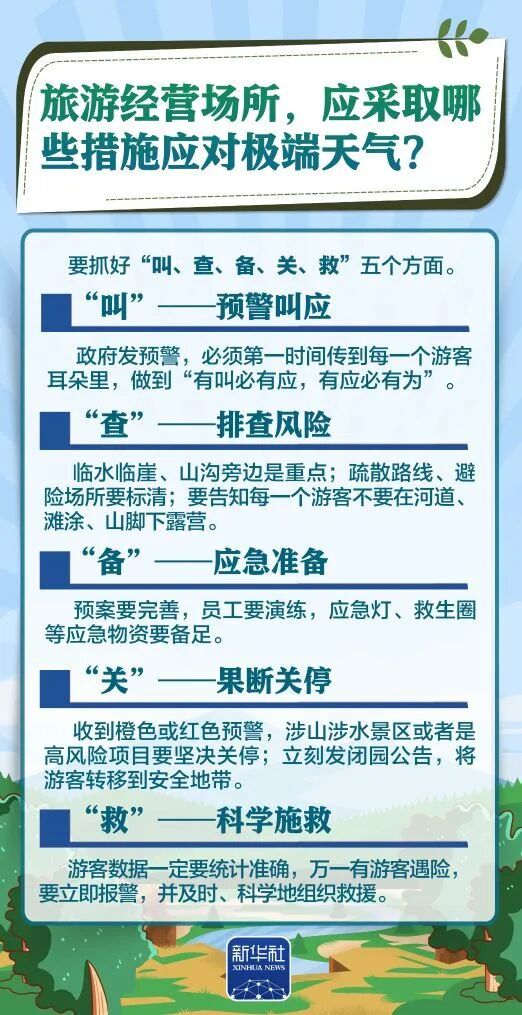 旅游经营场所，应采取哪些措施应对极端天气？

要抓好“叫、查、备、关、救”五个方面。

“叫”——预警叫应

政府发预警，必须第一时间传到每一个游客耳朵里，做到“有叫必有应，有应必有为”。

“查”——排查风险

临水临崖、山沟旁边是重点；疏散路线、避险场所要标清；要告知每一个游客不要在河道、滩涂、山脚下露营。

“备”——应急准备

预案要完善，员工要演练，应急灯、救生圈等应急物资要备足。

“关”——果断关停

收到橙色或红色预警，涉山涉水景区或者是高风险项目要坚决关停；立刻发闭园公告，将游客转移到安全地带。

“救”——科学施救

游客数据一定要统计准确，万一有游客遇险，要立即报警，并及时、科学地组织救援。

新华社
XINHUA NEWS